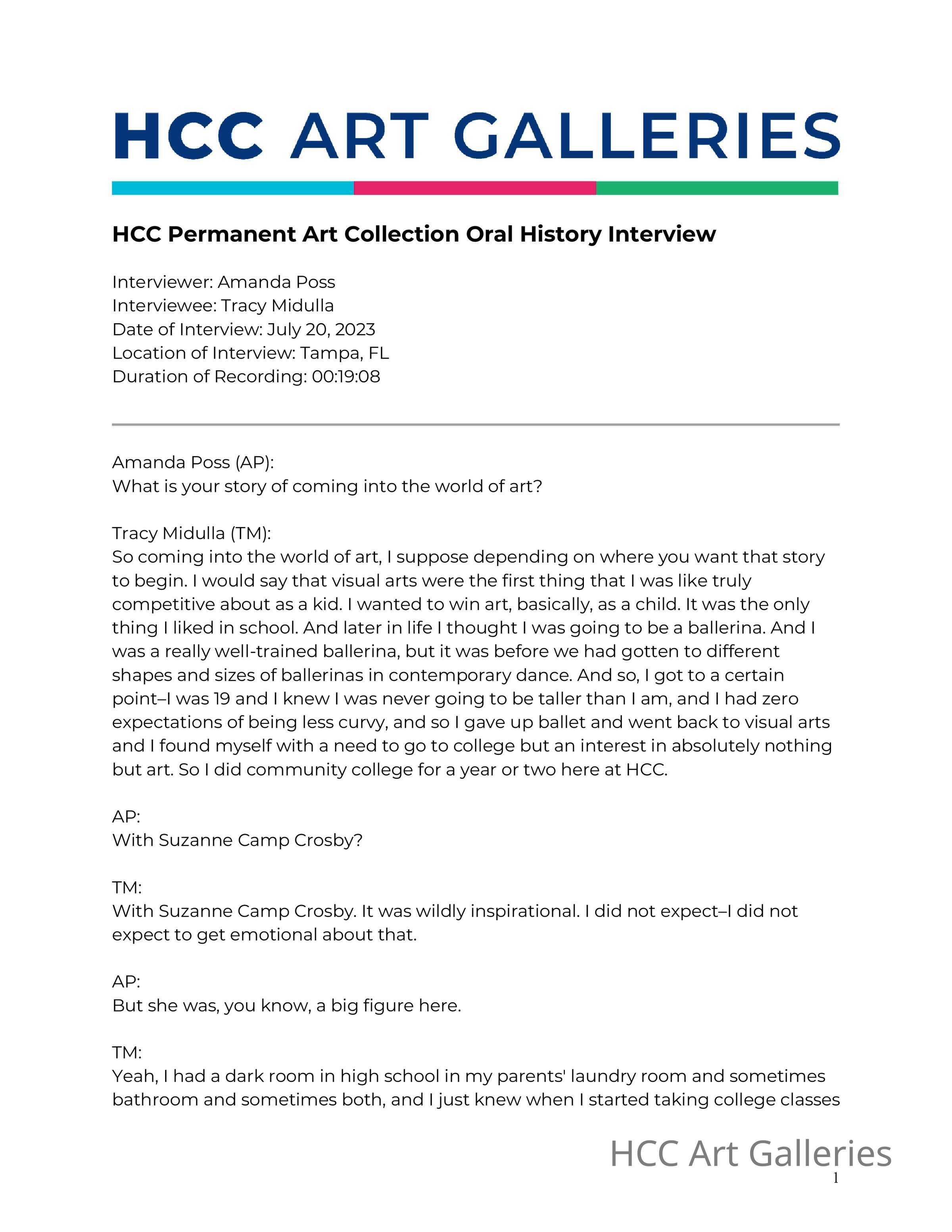 HCC ART GALLERIES

HCC Permanent Art Collection Oral History Interview

Interviewer: Amanda Poss
Interviewee: Tracy Midulla
Date of Interview: July 20, 2023
Location of Interview: Tampa, FL
Duration of Recording: 00:19:08

Amanda Poss (AP):
What is your story of coming into the world of art?

Tracy Midulla (TM):
So coming into the world of art, I suppose depending on where you want that story to begin. I would say that visual arts were the first thing that I was like truly competitive about as a kid. I wanted to win art, basically, as a child. It was the only thing I liked in school. And later in life I thought I was going to be a ballerina. And I was a really well-trained ballerina, but it was before we had gotten to different shapes and sizes of ballerinas in contemporary dance. And so, I got to a certain point–I was 19 and I knew I was never going to be taller than I am, and I had zero expectations of being less curvy, and so I gave up ballet and went back to visual arts and I found myself with a need to go to college but an interest in absolutely nothing but art. So I did community college for a year or two here at HCC.

AP:
With Suzanne Camp Crosby?

TM:
With Suzanne Camp Crosby. It was wildly inspirational. I did not expect–I did not expect to get emotional about that.

AP:
But she was, you know, a big figure here.

TM:
Yeah, I had a dark room in high school in my parents' laundry room and sometimes bathroom and sometimes both, and I just knew when I started taking college classes

HCC Art Galleries
1